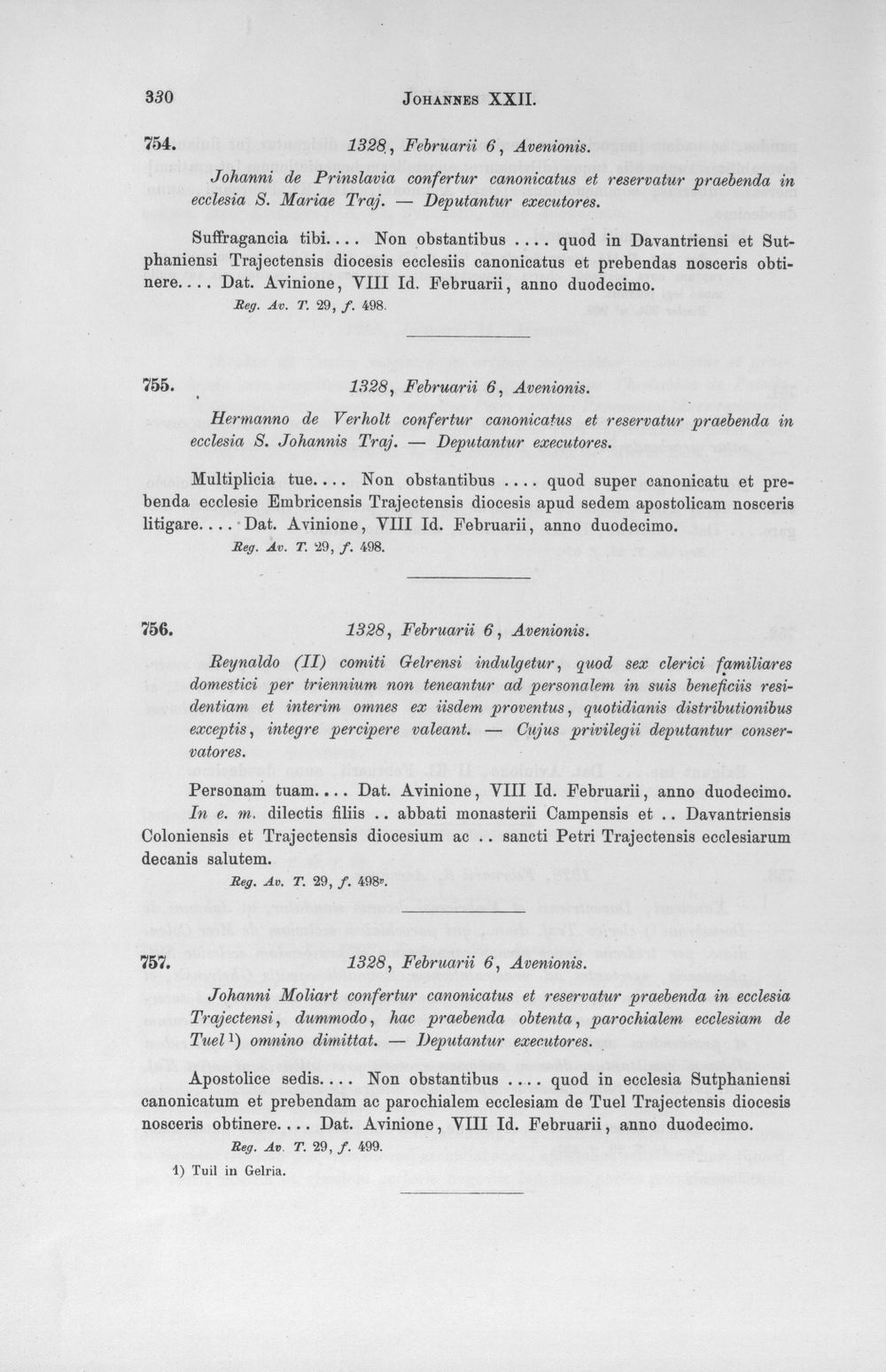 330 JOHANNES XXII.

754. 1328, Februarii 6, Avenionis.

Johanni de Prinslavia confertur canonicatus et reservatur praebenda in ecclesia S. Mariae Traj. — Deputantur executores.

Suffragancia tibi.... Non obstantibus .... quod in Davantriensi et Sutphaniensi Trajectensis diocesis ecclesiis canonicatus et prebendas nosceris obtinere.... Dat. Avinione, VIII Id. Februarii, anno duodecimo.
Reg. Av. T. 29, f. 498.

755. 1328, Februarii 6, Avenionis.

Hermanno de Verholt confertur canonicatus et reservatur praebenda in ecclesia S. Johannis Traj. — Deputantur executores.

Multiplicia tue.... Non obstantibus .... quod super canonicatu et prebenda ecclesie Embricensis Trajectensis diocesis apud sedem apostolicam nosceris litigare.... Dat. Avinione, VIII Id. Februarii, anno duodecimo.
Reg. Av. T. 29, f. 498.

756. 1328, Februarii 6, Avenionis.

Reynaldo (II) comiti Gelrensi indulgetur, quod sex clerici familiares domestici per triennium non teneantur ad personalem in suis beneficiis residentiam et interim omnes ex iisdem proventus, quotidianis distributionibus exceptis, integre percipere valeant. — Cujus privilegii deputantur conservatores.

Personam tuam.... Dat. Avinione, VIII Id. Februarii, anno duodecimo. In e. m. dilectis filiis .. abbati monasterii Campensis et .. Davantriensis Coloniensis et Trajectensis diocesium ac .. sancti Petri Trajectensis ecclesiarum decanis salutem.
Reg. Av. T. 29, f. 498v.

757. 1328, Februarii 6, Avenionis.

Johanni Moliart confertur canonicatus et reservatur praebenda in ecclesia Trajectensi, dummodo, hac praebenda obtenta, parochialem ecclesiam de Tuel$^{1}$) omnino dimittat. — Deputantur executores.

Apostolice sedis.... Non obstantibus .... quod in ecclesia Sutphaniensi canonicatum et prebendam ac parochialem ecclesiam de Tuel Trajectensis diocesis nosceris obtinere.... Dat. Avinione, VIII Id. Februarii, anno duodecimo.
Reg. Av. T. 29, f. 499.

1) Tuil in Gelria.